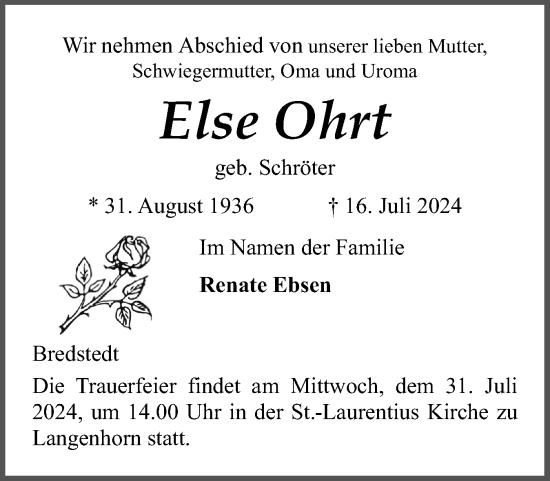 Wir nehmen Abschied von unserer lieben Mutter, Schwiegermutter, Oma und Uroma

Else Ohrt

geb. Schröter

* 31. August 1936 † 16. Juli 2024

Im Namen der Familie

Renate Ebsen

Bredstedt

Die Trauerfeier findet am Mittwoch, dem 31. Juli 2024, um 14.00 Uhr in der St.-Laurentius Kirche zu Langenhorn statt.